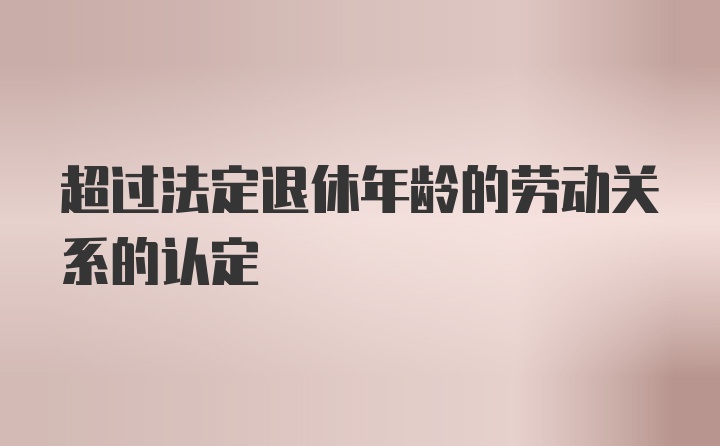 超过法定退休年龄的劳动关系的认定